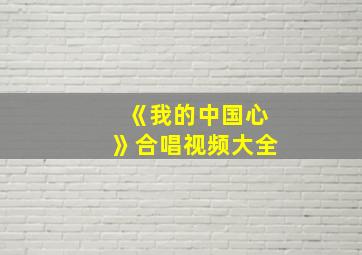 《我的中国心》合唱视频大全